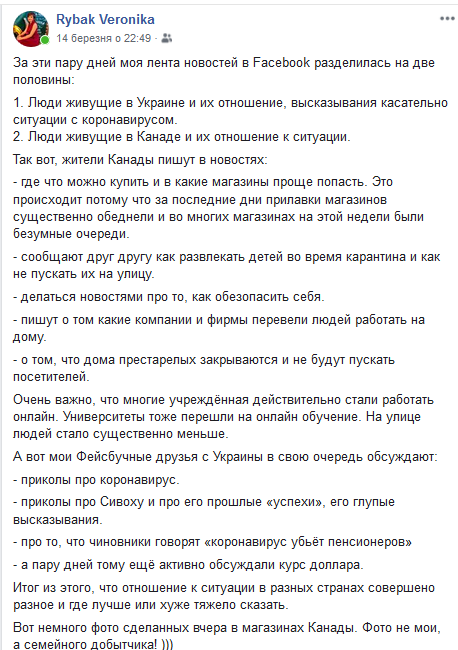 Rybak Veronika
14 березня о 22:49 ·

За эти пару дней моя лента новостей в Facebook разделилась на две половины:

1. Люди живущие в Украине и их отношение, высказывания касательно ситуации с коронавирусом.
2. Люди живущие в Канаде и их отношение к ситуации.

Так вот, жители Канады пишут в новостях:

- где что можно купить и в какие магазины проще попасть. Это происходит потому что за последние дни прилавки магазинов существенно обеднели и во многих магазинах на этой недели были безумные очереди.

- сообщают друг другу как развлекать детей во время карантина и как не пускать их на улицу.

- делаться новостями про то, как обезопасить себя.

- пишут о том какие компании и фирмы перевели людей работать на дому.

- о том, что дома престарелых закрываются и не будут пускать посетителей.

Очень важно, что многие учреждённая действительно стали работать онлайн. Университеты тоже перешли на онлайн обучение. На улице людей стало существенно меньше.

А вот мои Фейсбучные друзья с Украины в свою очередь обсуждают:

- приколы про коронавирус.

- приколы про Сивоху и про его прошлые «успехи», его глупые высказывания.

- про то, что чиновники говорят «коронавирус убьёт пенсионеров»

- а пару дней тому ещё активно обсуждали курс доллара.

Итог из этого, что отношение к ситуации в разных странах совершено разное и где лучше или хуже тяжело сказать.

Вот немного фото сделанных вчера в магазинах Канады. Фото не мои, а семейного добытчика! )))